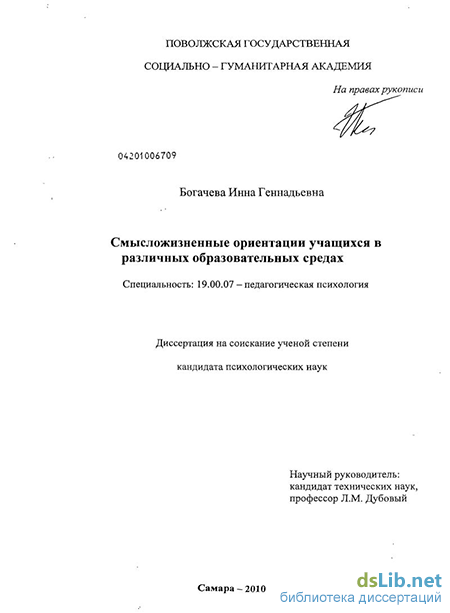 ПОВОЛЖСКАЯ ГОСУДАРСТВЕННАЯ

СОЦИАЛЬНО – ГУМАНИТАРНАЯ АКАДЕМИЯ

На правах рукописи

04201006709

Богачева Инна Геннадьевна

Смысложизненные ориентации учащихся в различных образовательных средах

Специальность: 19.00.07 – педагогическая психология

Диссертация на соискание ученой степени

кандидата психологических наук

Научный руководитель:
кандидат технических наук,
профессор Л.М. Дубовый

Самара – 2010

dsLib.net
библиотека диссертаций